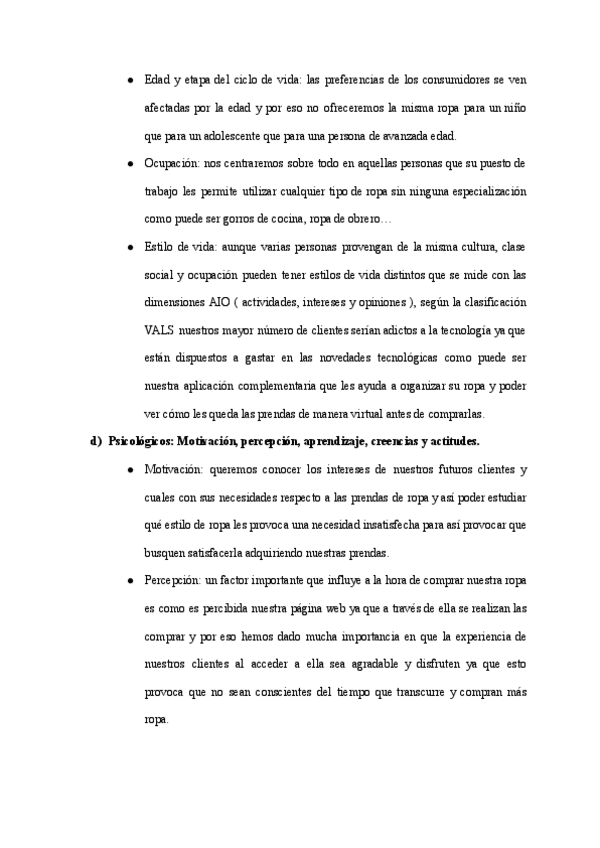 ● Edad y etapa del ciclo de vida: las preferencias de los consumidores se ven afectadas por la edad y por eso no ofreceremos la misma ropa para un niño que para un adolescente que para una persona de avanzada edad.

● Ocupación: nos centraremos sobre todo en aquellas personas que su puesto de trabajo les permite utilizar cualquier tipo de ropa sin ninguna especialización como puede ser gorros de cocina, ropa de obrero…

● Estilo de vida: aunque varias personas provengan de la misma cultura, clase social y ocupación pueden tener estilos de vida distintos que se mide con las dimensiones AIO ( actividades, intereses y opiniones ), según la clasificación VALS nuestros mayor número de clientes serían adictos a la tecnología ya que están dispuestos a gastar en las novedades tecnológicas como puede ser nuestra aplicación complementaria que les ayuda a organizar su ropa y poder ver cómo les queda las prendas de manera virtual antes de comprarlas.

d) Psicológicos: Motivación, percepción, aprendizaje, creencias y actitudes.

● Motivación: queremos conocer los intereses de nuestros futuros clientes y cuales con sus necesidades respecto a las prendas de ropa y así poder estudiar qué estilo de ropa les provoca una necesidad insatisfecha para así provocar que busquen satisfacerla adquiriendo nuestras prendas.

● Percepción: un factor importante que influye a la hora de comprar nuestra ropa es como es percibida nuestra página web ya que a través de ella se realizan las comprar y por eso hemos dado mucha importancia en que la experiencia de nuestros clientes al acceder a ella sea agradable y disfruten ya que esto provoca que no sean conscientes del tiempo que transcurre y compran más ropa.